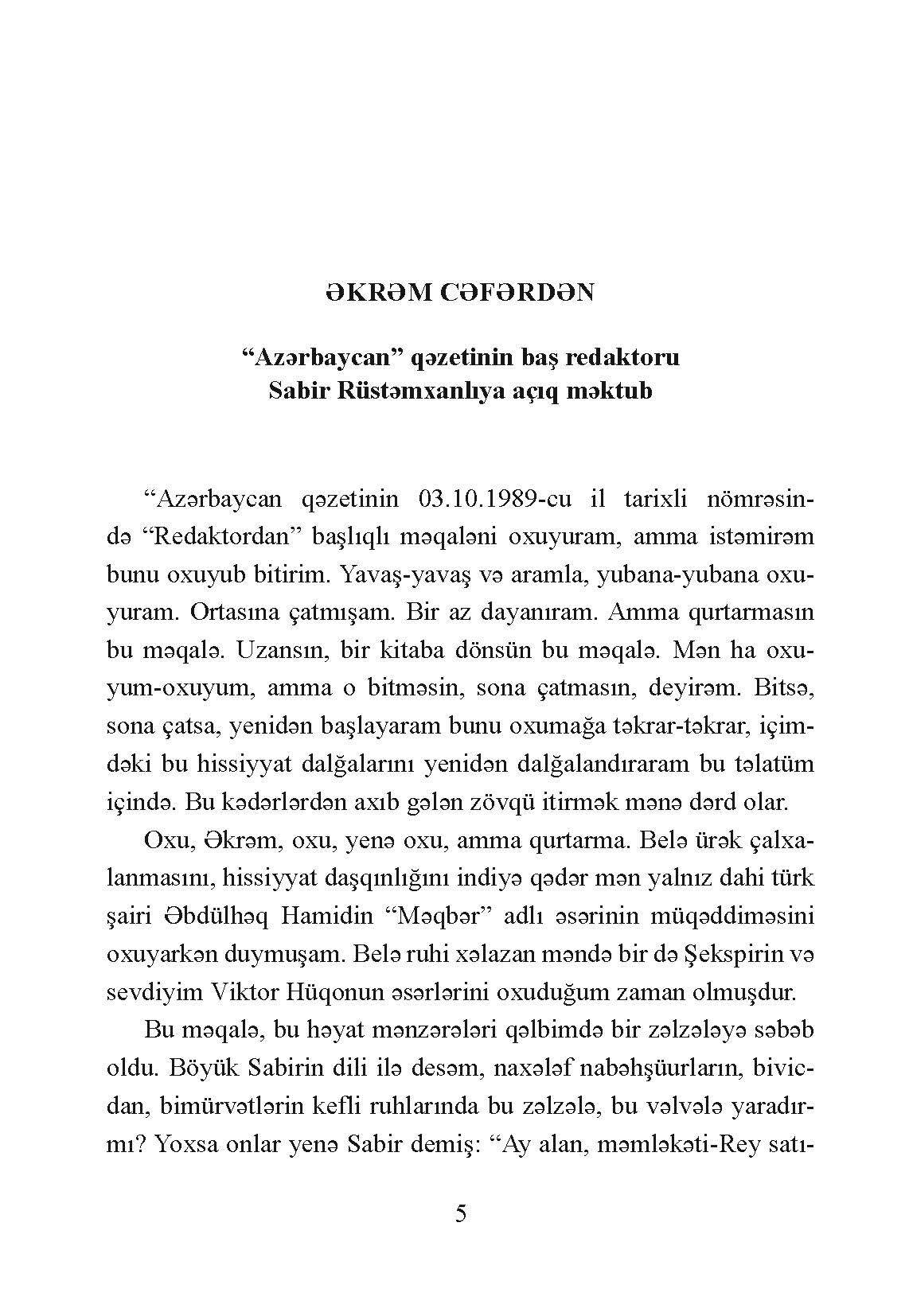 ƏKRƏM CƏFƏRDƏN

“Azərbaycan” qəzetinin baş redaktoru Sabir Rüstəmxanlıya açıq məktub

“Azərbaycan qəzetinin 03.10.1989-cu il tarixli nömrəsində “Redaktordan” başlıqlı məqaləni oxuyuram, amma istəmirəm bunu oxuyub bitirim. Yavaş-yavaş və aramla, yubana-yubana oxuyuram. Ortasına çatmışam. Bir az dayanıram. Amma qurtarmasın bu məqalə. Uzansın, bir kitaba dönsün bu məqalə. Mən ha oxuyum-oxuyum, amma o bitməsin, sona çatmasın, deyirəm. Bitsə, sona çatsa, yenidən başlayaram bunu oxumağa təkrar-təkrar, içimdəki bu hissiyyat dalğalarını yenidən dalğalandıraram bu təlatüm içində. Bu kədərlərdən axıb gələn zövqü itirmək mənə dərd olar.

Oxu, Əkrəm, oxu, yenə oxu, amma qurtarma. Belə ürək çalxalanmasını, hissiyyat daşqınlığını indiyə qədər mən yalnız dahi türk şairi Əbdülhəq Hamidin “Məqbər” adlı əsərinin müqəddiməsini oxuyarkən duymuşam. Belə ruhi xəlazan məndə bir də Şekspirin və sevdiyim Viktor Hüqonun əsərlərini oxuduğum zaman olmuşdur.

Bu məqalə, bu həyat mənzərələri qəlbimdə bir zəlzələyə səbəb oldu. Böyük Sabirin dili ilə desəm, naxələf nabəhşüurların, bivicdan, bimürvətlərin kefli ruhlarında bu zəlzələ, bu vəlvələ yaradırmı? Yoxsa onlar yenə Sabir demiş: “Ay alan, məmləkəti-Rey satı-

5